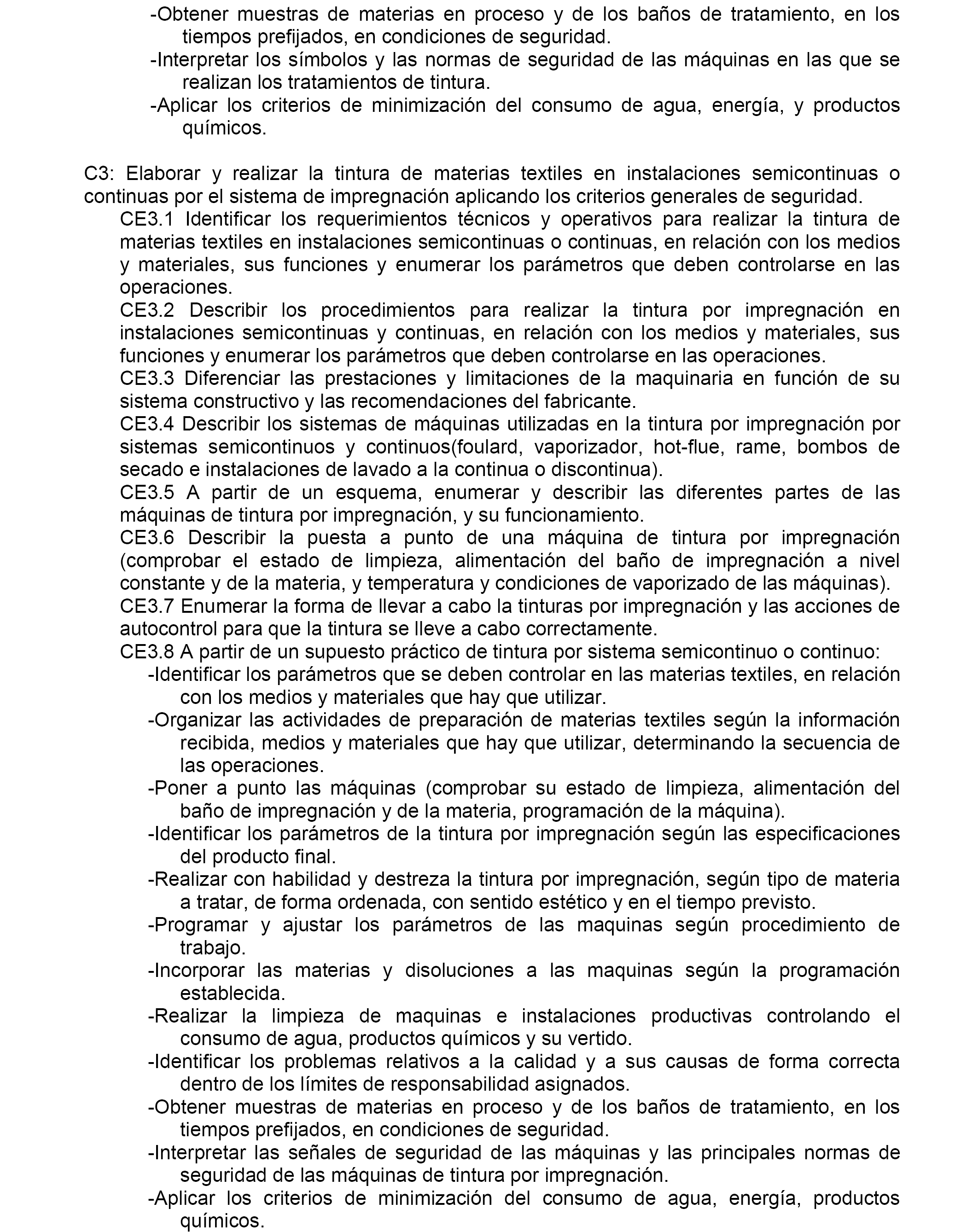 -Obtener muestras de materias en proceso y de los baños de tratamiento, en los tiempos prefijados, en condiciones de seguridad.
-Interpretar los símbolos y las normas de seguridad de las máquinas en las que se realizan los tratamientos de tintura.
-Aplicar los criterios de minimización del consumo de agua, energía, y productos químicos.

C3: Elaborar y realizar la tintura de materias textiles en instalaciones semicontinuas o continuas por el sistema de impregnación aplicando los criterios generales de seguridad.
CE3.1 Identificar los requerimientos técnicos y operativos para realizar la tintura de materias textiles en instalaciones semicontinuas o continuas, en relación con los medios y materiales, sus funciones y enumerar los parámetros que deben controlarse en las operaciones.
CE3.2 Describir los procedimientos para realizar la tintura por impregnación en instalaciones semicontinuas y continuas, en relación con los medios y materiales, sus funciones y enumerar los parámetros que deben controlarse en las operaciones.
CE3.3 Diferenciar las prestaciones y limitaciones de la maquinaria en función de su sistema constructivo y las recomendaciones del fabricante.
CE3.4 Describir los sistemas de máquinas utilizadas en la tintura por impregnación por sistemas semicontinuos y continuos(foulard, vaporizador, hot-flue, rame, bombos de secado e instalaciones de lavado a la continua o discontinua).
CE3.5 A partir de un esquema, enumerar y describir las diferentes partes de las máquinas de tintura por impregnación, y su funcionamiento.
CE3.6 Describir la puesta a punto de una máquina de tintura por impregnación (comprobar el estado de limpieza, alimentación del baño de impregnación a nivel constante y de la materia, y temperatura y condiciones de vaporizado de las máquinas).
CE3.7 Enumerar la forma de llevar a cabo la tinturas por impregnación y las acciones de autocontrol para que la tintura se lleve a cabo correctamente.
CE3.8 A partir de un supuesto práctico de tintura por sistema semicontinuo o continuo:
-Identificar los parámetros que se deben controlar en las materias textiles, en relación con los medios y materiales que hay que utilizar.
-Organizar las actividades de preparación de materias textiles según la información recibida, medios y materiales que hay que utilizar, determinando la secuencia de las operaciones.
-Poner a punto las máquinas (comprobar su estado de limpieza, alimentación del baño de impregnación y de la materia, programación de la máquina).
-Identificar los parámetros de la tintura por impregnación según las especificaciones del producto final.
-Realizar con habilidad y destreza la tintura por impregnación, según tipo de materia a tratar, de forma ordenada, con sentido estético y en el tiempo previsto.
-Programar y ajustar los parámetros de las maquinas según procedimiento de trabajo.
-Incorporar las materias y disoluciones a las maquinas según la programación establecida.
-Realizar la limpieza de maquinas e instalaciones productivas controlando el consumo de agua, productos químicos y su vertido.
-Identificar los problemas relativos a la calidad y a sus causas de forma correcta dentro de los límites de responsabilidad asignados.
-Obtener muestras de materias en proceso y de los baños de tratamiento, en los tiempos prefijados, en condiciones de seguridad.
-Interpretar las señales de seguridad de las máquinas y las principales normas de seguridad de las máquinas de tintura por impregnación.
-Aplicar los criterios de minimización del consumo de agua, energía, productos químicos.